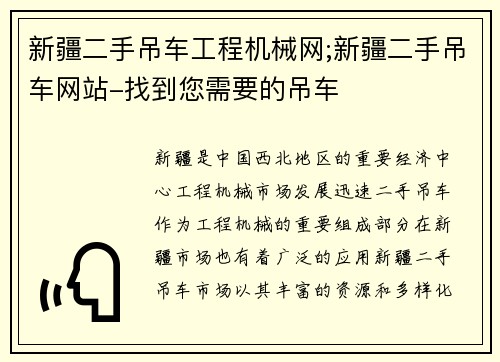 新疆二手吊车工程机械网;新疆二手吊车网站–找到您需要的吊车

新疆是中国西北地区的重要经济中心工程机械市场发展迅速二手吊车作为工程机械的重要组成部分在新疆市场也有着广泛的应用新疆二手吊车市场以其丰富的资源和多样化